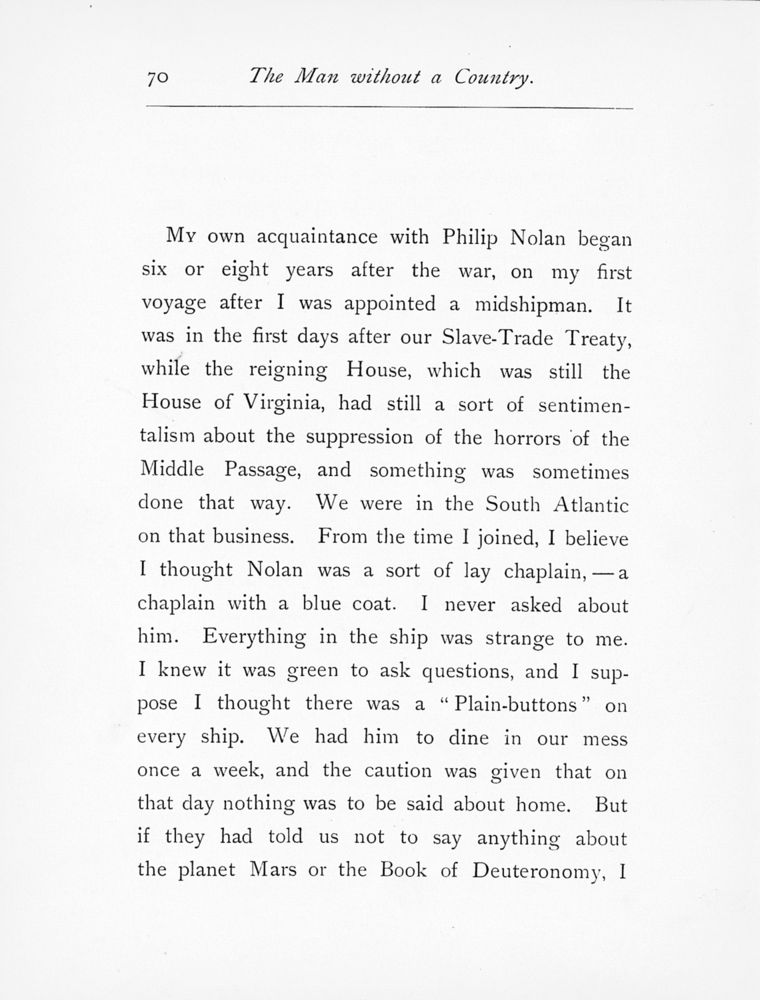 70 The Man without a Country.

My own acquaintance with Philip Nolan began six or eight years after the war, on my first voyage after I was appointed a midshipman. It was in the first days after our Slave-Trade Treaty, while the reigning House, which was still the House of Virginia, had still a sort of sentimentalism about the suppression of the horrors of the Middle Passage, and something was sometimes done that way. We were in the South Atlantic on that business. From the time I joined, I believe I thought Nolan was a sort of lay chaplain, — a chaplain with a blue coat. I never asked about him. Everything in the ship was strange to me. I knew it was green to ask questions, and I suppose I thought there was a "Plain-buttons" on every ship. We had him to dine in our mess once a week, and the caution was given that on that day nothing was to be said about home. But if they had told us not to say anything about the planet Mars or the Book of Deuteronomy, I